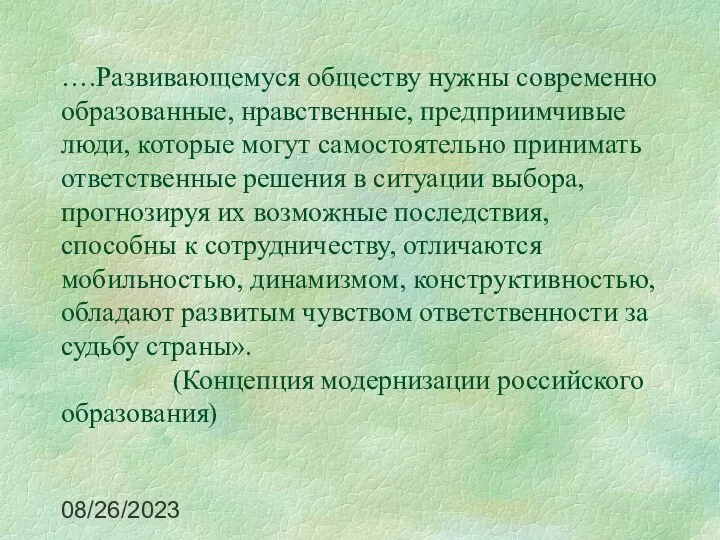 ….Развивающемуся обществу нужны современно образованные, нравственные, предприимчивые люди, которые могут самостоятельно принимать ответственные решения в ситуации выбора, прогнозируя их возможные последствия, способны к сотрудничеству, отличаются мобильностью, динамизмом, конструктивностью, обладают развитым чувством ответственности за судьбу страны».

(Концепция модернизации российского образования)

08/26/2023